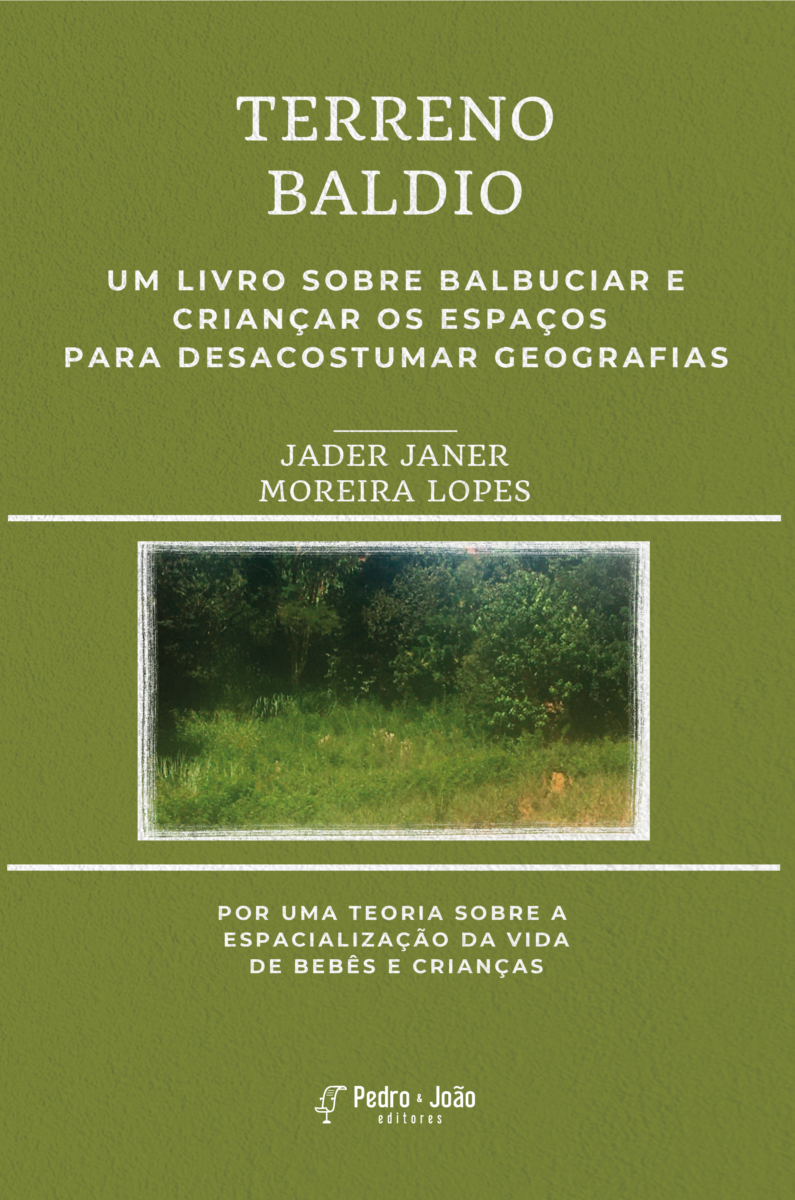 TERRENO
BALDIO

UM LIVRO SOBRE BALBUCIAR E
CRIANÇAR OS ESPAÇOS
PARA DESACOSTUMAR GEOGRAFIAS

JADER JANER
MOREIRA LOPES

POR UMA TEORIA SOBRE A
ESPACIALIZAÇÃO DA VIDA
DE BEBÊS E CRIANÇAS

Pedro & João
editores